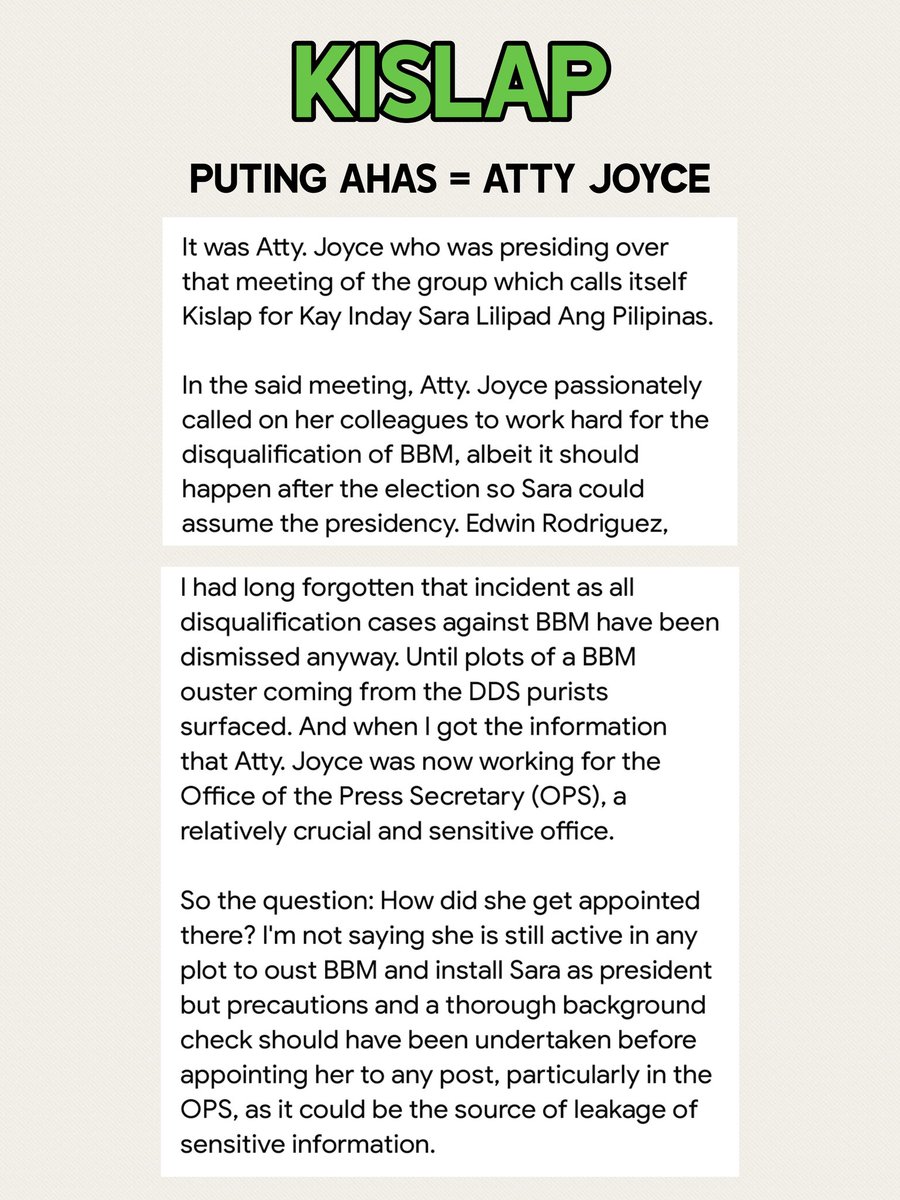 KISLAP

PUTING AHAS = ATTY JOYCE

It was Atty. Joyce who was presiding over that meeting of the group which calls itself Kislap for Kay Inday Sara Lilipad Ang Pilipinas.

In the said meeting, Atty. Joyce passionately called on her colleagues to work hard for the disqualification of BBM, albeit it should happen after the election so Sara could assume the presidency. Edwin Rodriguez,

I had long forgotten that incident as all disqualification cases against BBM have been dismissed anyway. Until plots of a BBM ouster coming from the DDS purists surfaced. And when I got the information that Atty. Joyce was now working for the Office of the Press Secretary (OPS), a relatively crucial and sensitive office.

So the question: How did she get appointed there? I'm not saying she is still active in any plot to oust BBM and install Sara as president but precautions and a thorough background check should have been undertaken before appointing her to any post, particularly in the OPS, as it could be the source of leakage of sensitive information.